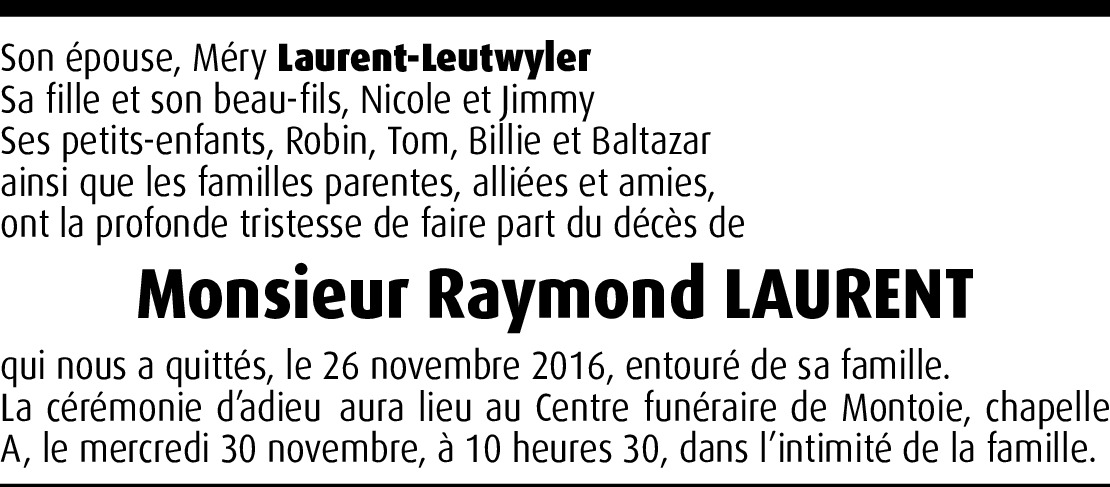 Son épouse, Méry Laurent-Leutwyler
Sa fille et son beau-fils, Nicole et Jimmy
Ses petits-enfants, Robin, Tom, Billie et Baltazar
ainsi que les familles parentes, alliées et amies,
ont la profonde tristesse de faire part du décès de

Monsieur Raymond LAURENT

qui nous a quittés, le 26 novembre 2016, entouré de sa famille.
La cérémonie d'adieu aura lieu au Centre funéraire de Montoie, chapelle A, le mercredi 30 novembre, à 10 heures 30, dans l'intimité de la famille.